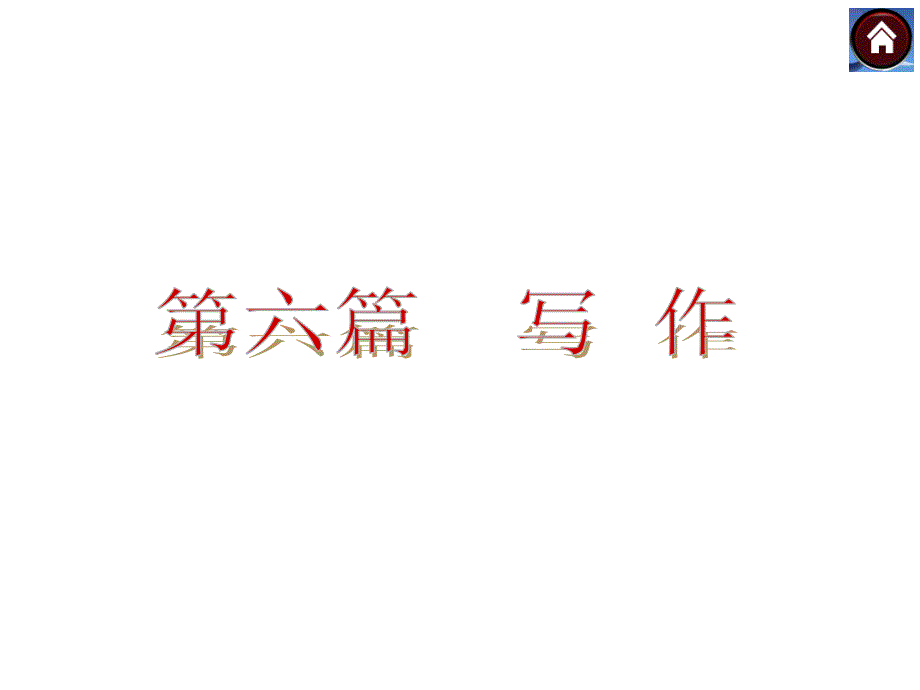 第六篇　写　作